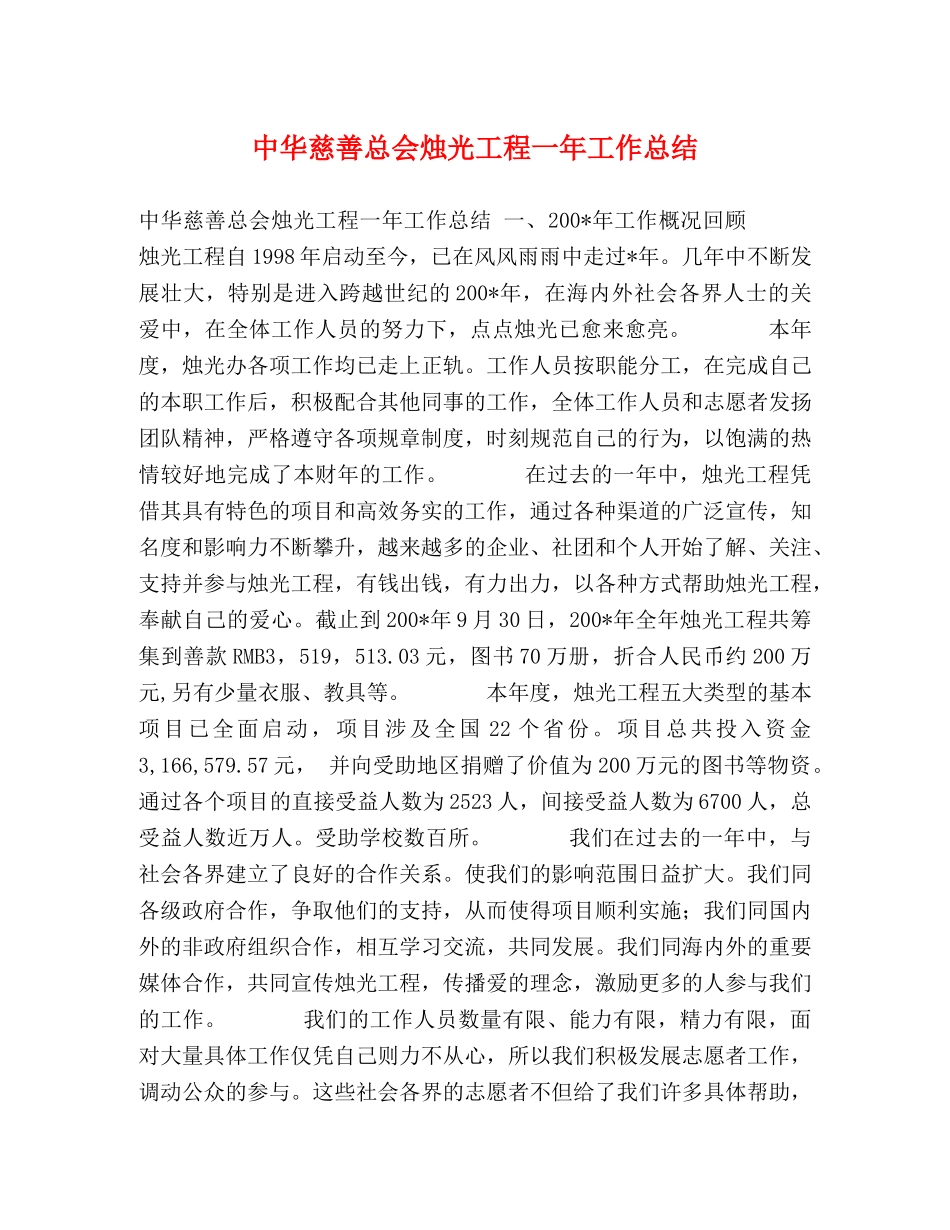 中华慈善总会烛光工程一年工作总结

中华慈善总会烛光工程一年工作总结 一、200*年工作概况回顾 烛光工程自1998年启动至今，已在风风雨雨中走过*年。几年中不断发展壮大，特别是进入跨越世纪的200*年，在海内外社会各界人士的关爱中，在全体工作人员的努力下，点点烛光已愈来愈亮。 本年度，烛光办各项工作均已走上正轨。工作人员按职能分工，在完成自己的本职工作后，积极配合其他同事的工作，全体工作人员和志愿者发扬团队精神，严格遵守各项规章制度，时刻规范自己的行为，以饱满的热情较好地完成了本财年的工作。 在过去的一年中，烛光工程凭借其具有特色的项目和高效务实的工作，通过各种渠道的广泛宣传，知名度和影响力不断攀升，越来越多的企业、社团和个人开始了解、关注、支持并参与烛光工程，有钱出钱，有力出力，以各种方式帮助烛光工程，奉献自己的爱心。截止到200*年9月30日，200*年全年烛光工程共筹集到善款RMB3，519，513.03元，图书70万册，折合人民币约200万元,另有少量衣服、教具等。 本年度，烛光工程五大类型的基本项目已全面启动，项目涉及全国22个省份。项目总共投入资金3,166,579.57元， 并向受助地区捐赠了价值为200万元的图书等物资。通过各个项目的直接受益人数为2523人，间接受益人数为6700人，总受益人数近万人。受助学校数百所。 我们在过去的一年中，与社会各界建立了良好的合作关系。使我们的影响范围日益扩大。我们同各级政府合作，争取他们的支持，从而使得项目顺利实施；我们同国内外的非政府组织合作，相互学习交流，共同发展。我们同海内外的重要媒体合作，共同宣传烛光工程，传播爱的理念，激励更多的人参与我们的工作。 我们的工作人员数量有限、能力有限，精力有限，面对大量具体工作仅凭自己则力不从心，所以我们积极发展志愿者工作，调动公众的参与。这些社会各界的志愿者不但给了我们许多具体帮助，